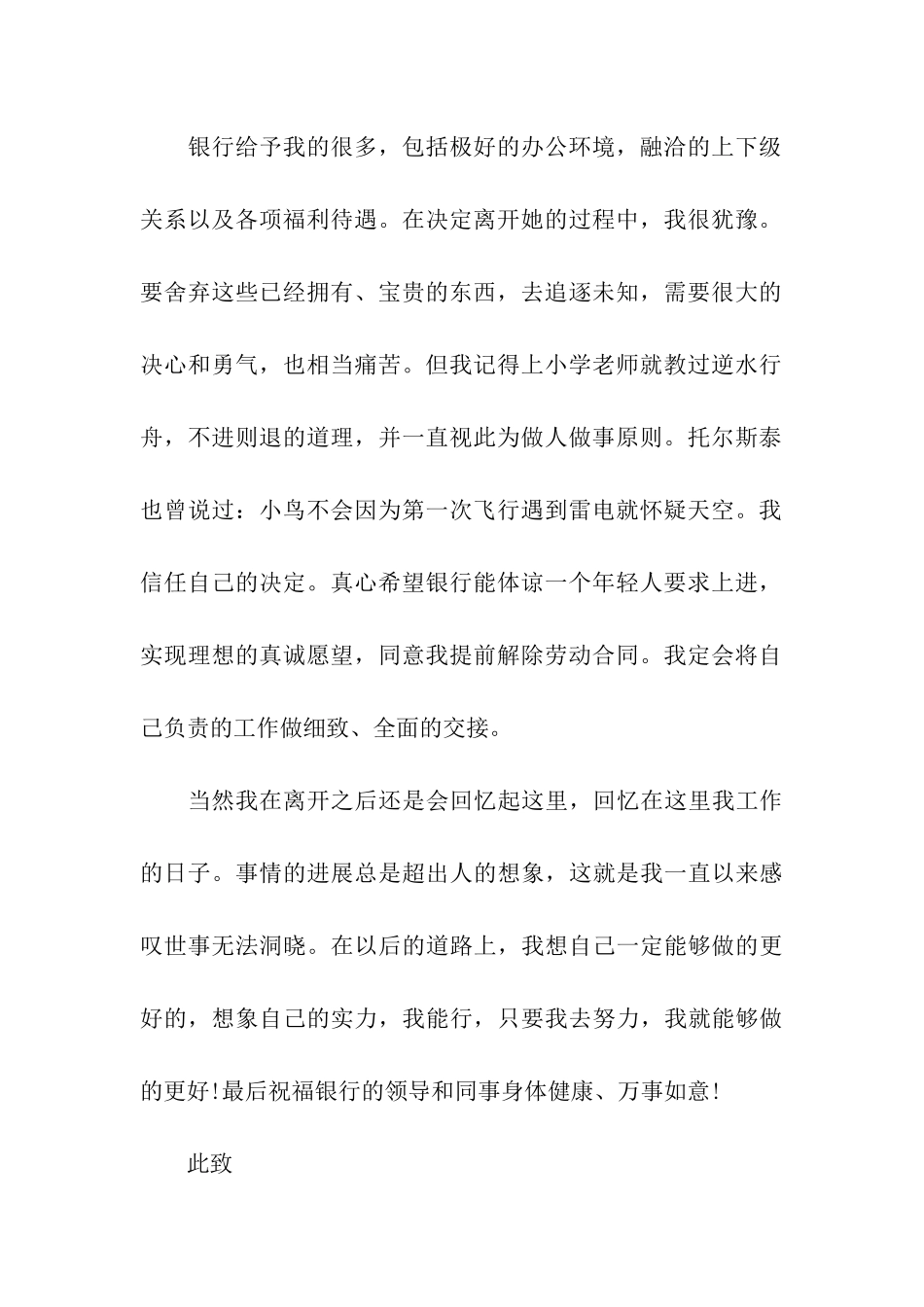 银行给予我的很多，包括极好的办公环境，融洽的上下级关系以及各项福利待遇。在决定离开她的过程中，我很犹豫。要舍弃这些已经拥有、宝贵的东西，去追逐未知，需要很大的决心和勇气，也相当痛苦。但我记得上小学老师就教过逆水行舟，不进则退的道理，并一直视此为做人做事原则。托尔斯泰也曾说过：小鸟不会因为第一次飞行遇到雷电就怀疑天空。我信任自己的决定。真心希望银行能体谅一个年轻人要求上进，实现理想的真诚愿望，同意我提前解除劳动合同。我定会将自己负责的工作做细致、全面的交接。

当然我在离开之后还是会回忆起这里，回忆在这里我工作的日子。事情的进展总是超出人的想象，这就是我一直以来感叹世事无法洞晓。在以后的道路上，我想自己一定能够做的更好的，想象自己的实力，我能行，只要我去努力，我就能够做的更好!最后祝福银行的领导和同事身体健康、万事如意!

此致